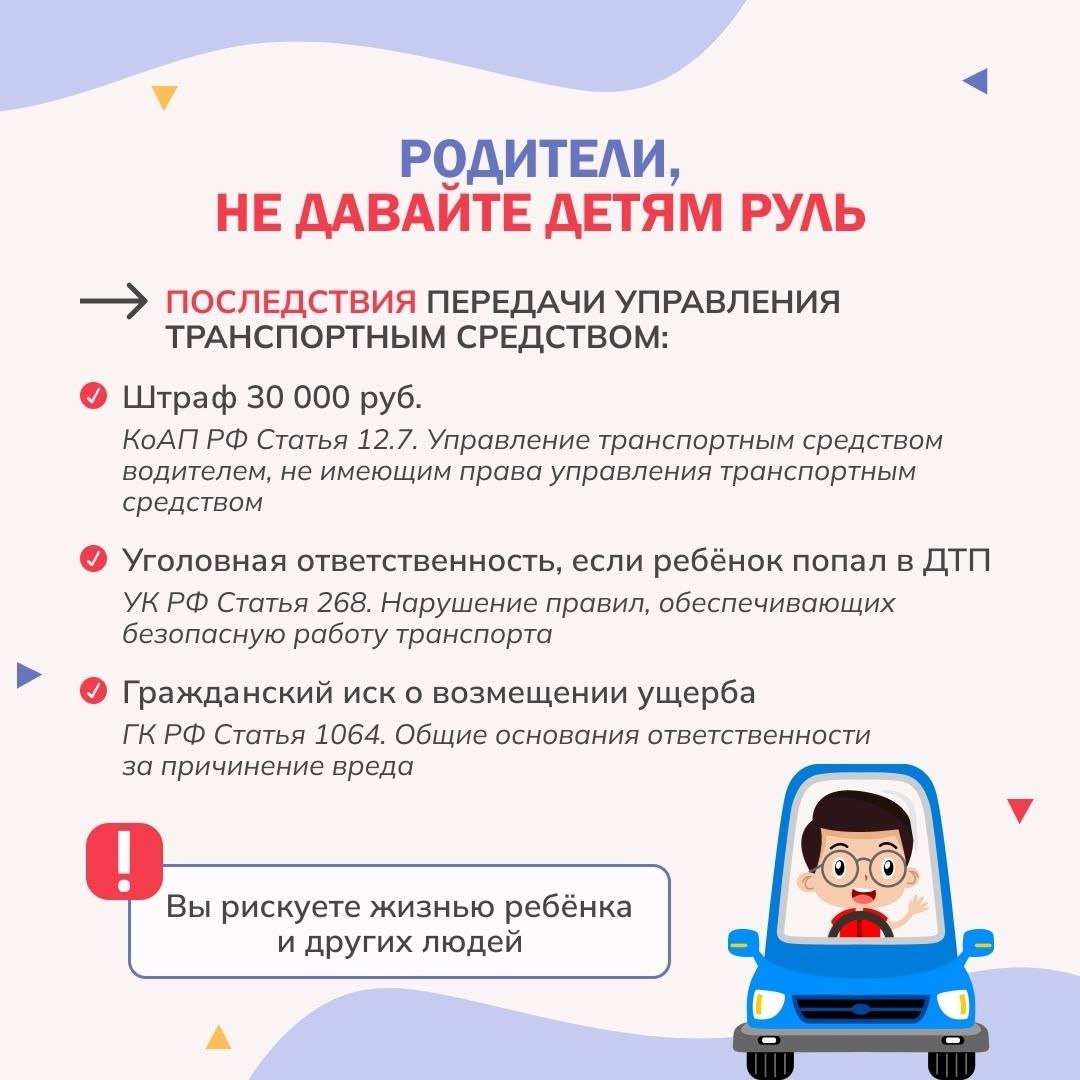 РОДИТЕЛИ,
НЕ ДАВАЙТЕ ДЕТЯМ РУЛЬ

ПОСЛЕДСТВИЯ ПЕРЕДАЧИ УПРАВЛЕНИЯ ТРАНСПОРТНЫМ СРЕДСТВОМ:

Штраф 30 000 руб.
КоАП РФ Статья 12.7. Управление транспортным средством водителем, не имеющим права управления транспортным средством

Уголовная ответственность, если ребёнок попал в ДТП
УК РФ Статья 268. Нарушение правил, обеспечивающих безопасную работу транспорта

Гражданский иск о возмещении ущерба
ГК РФ Статья 1064. Общие основания ответственности за причинение вреда

!

Вы рискуете жизнью ребёнка и других людей